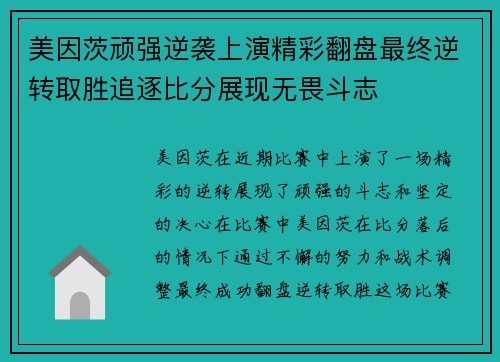 美因茨顽强逆袭上演精彩翻盘最终逆转取胜追逐比分展现无畏斗志

美因茨在近期比赛中上演了一场精彩的逆转展现了顽强的斗志和坚定的决心在比赛中美因茨在比分落后的情况下通过不懈的努力和战术调整最终成功翻盘逆转取胜这场比赛